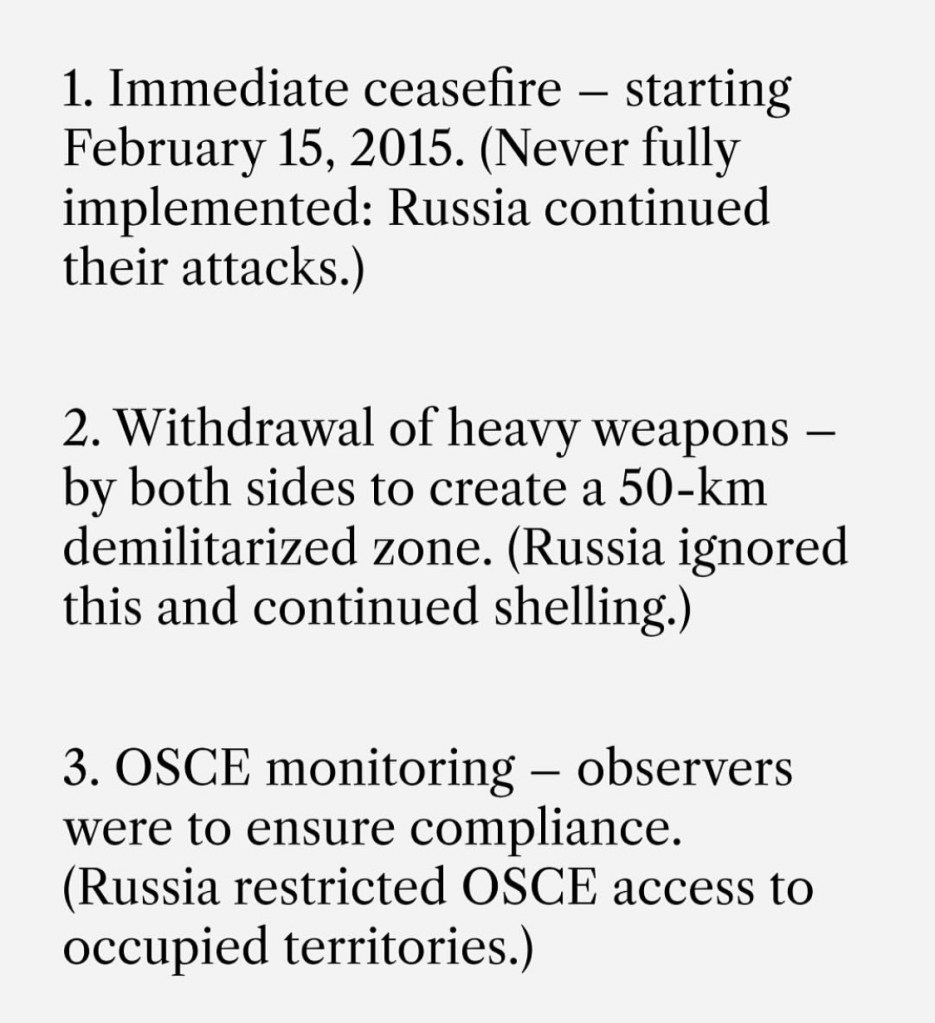 1. Immediate ceasefire – starting February 15, 2015. (Never fully implemented: Russia continued their attacks.)

2. Withdrawal of heavy weapons – by both sides to create a 50-km demilitarized zone. (Russia ignored this and continued shelling.)

3. OSCE monitoring – observers were to ensure compliance. (Russia restricted OSCE access to occupied territories.)